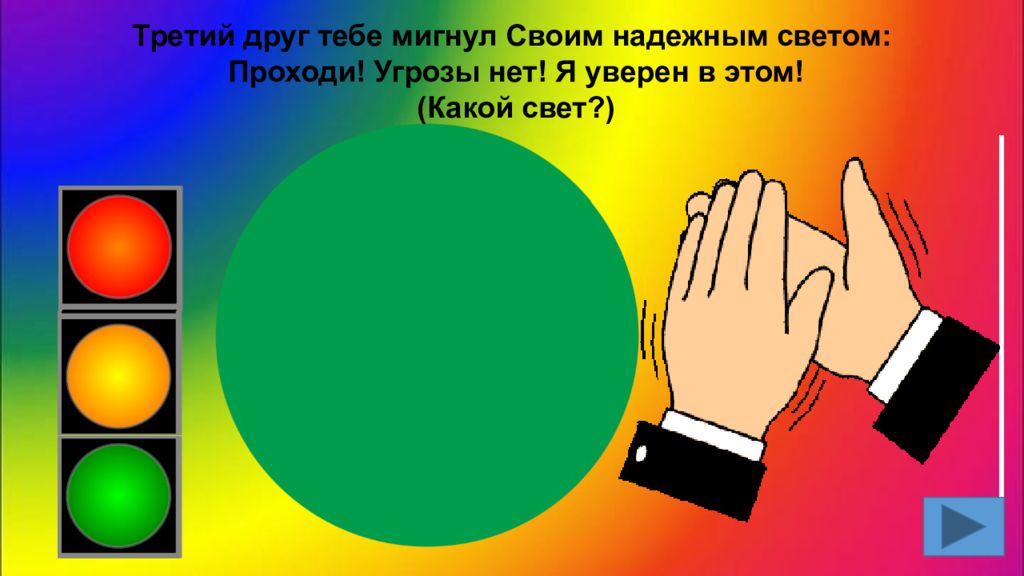 Третий друг тебе мигнул Своим надежным светом:
Проходи! Угрозы нет! Я уверен в этом!
(Какой свет?)